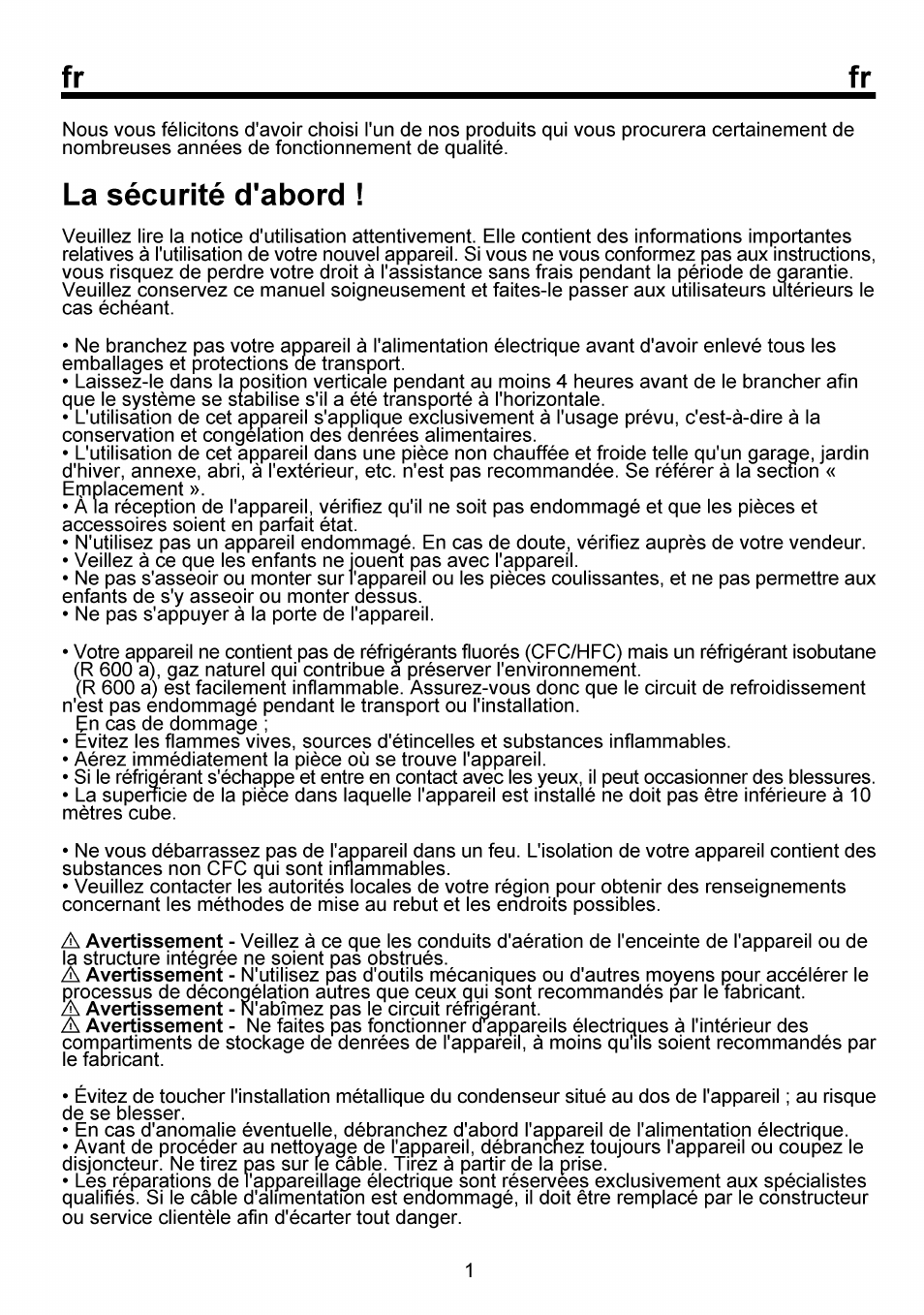 fr fr

Nous vous félicitons d'avoir choisi l'un de nos produits qui vous procurera certainement de nombreuses années de fonctionnement de qualité.

La sécurité d'abord !

Veuillez lire la notice d'utilisation attentivement. Elle contient des informations importantes relatives à l'utilisation de votre nouvel appareil. Si vous ne vous conformez pas aux instructions, vous risquez de perdre votre droit à l'assistance sans frais pendant la période de garantie. Veuillez conservez ce manuel soigneusement et faites-le passer aux utilisateurs ultérieurs le cas échéant.

• Ne branchez pas votre appareil à l'alimentation électrique avant d'avoir enlevé tous les emballages et protections de transport.
• Laissez-le dans la position verticale pendant au moins 4 heures avant de le brancher afin que le système se stabilise s'il a été transporté à l'horizontale.
• L'utilisation de cet appareil s'applique exclusivement à l'usage prévu, c'est-à-dire à la conservation et congélation des denrées alimentaires.
• L'utilisation de cet appareil dans une pièce non chauffée et froide telle qu'un garage, jardin d'hiver, annexe, abri, à l'extérieur, etc. n'est pas recommandée. Se référer à la section « Emplacement ».
• À la réception de l'appareil, vérifiez qu'il ne soit pas endommagé et que les pièces et accessoires soient en parfait état.
• N'utilisez pas un appareil endommagé. En cas de doute, vérifiez auprès de votre vendeur.
• Veillez à ce que les enfants ne jouent pas avec l'appareil.
• Ne pas s'asseoir ou monter sur l'appareil ou les pièces coulissantes, et ne pas permettre aux enfants de s'y asseoir ou monter dessus.
• Ne pas s'appuyer à la porte de l'appareil.

• Votre appareil ne contient pas de réfrigérants fluorés (CFC/HFC) mais un réfrigérant isobutane (R 600 a), gaz naturel qui contribue à préserver l'environnement.
(R 600 a) est facilement inflammable. Assurez-vous donc que le circuit de refroidissement n'est pas endommagé pendant le transport ou l'installation.
En cas de dommage ;
• Évitez les flammes vives, sources d'étincelles et substances inflammables.
• Aérez immédiatement la pièce où se trouve l'appareil.
• Si le réfrigérant s'échappe et entre en contact avec les yeux, il peut occasionner des blessures.
• La superficie de la pièce dans laquelle l'appareil est installé ne doit pas être inférieure à 10 mètres cube.

• Ne vous débarrassez pas de l'appareil dans un feu. L'isolation de votre appareil contient des substances non CFC qui sont inflammables.
• Veuillez contacter les autorités locales de votre région pour obtenir des renseignements concernant les méthodes de mise au rebut et les endroits possibles.

⚠ Avertissement - Veillez à ce que les conduits d'aération de l'enceinte de l'appareil ou de la structure intégrée ne soient pas obstrués.
⚠ Avertissement - N'utilisez pas d'outils mécaniques ou d'autres moyens pour accélérer le processus de décongélation autres que ceux qui sont recommandés par le fabricant.
⚠ Avertissement - N'abîmez pas le circuit réfrigérant.
⚠ Avertissement - Ne faites pas fonctionner d'appareils électriques à l'intérieur des compartiments de stockage de denrées de l'appareil, à moins qu'ils soient recommandés par le fabricant.

• Évitez de toucher l'installation métallique du condenseur situé au dos de l'appareil ; au risque de se blesser.
• En cas d'anomalie éventuelle, débranchez d'abord l'appareil de l'alimentation électrique.
• Avant de procéder au nettoyage de l'appareil, débranchez toujours l'appareil ou coupez le disjoncteur. Ne tirez pas sur le câble. Tirez à partir de la prise.
• Les réparations de l'appareillage électrique sont réservées exclusivement aux spécialistes qualifiés. Si le câble d'alimentation est endommagé, il doit être remplacé par le constructeur ou service clientèle afin d'écarter tout danger.

1